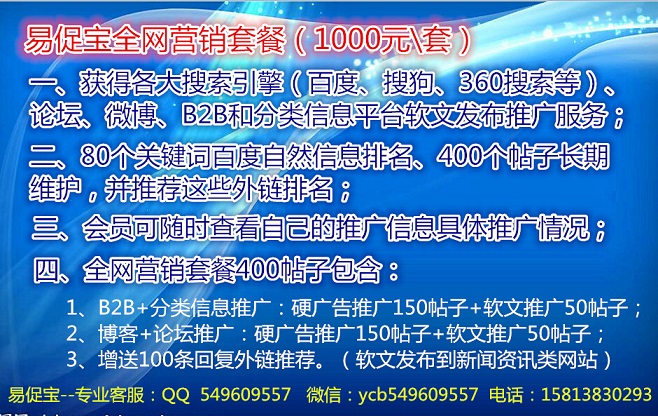 易促宝全网营销套餐（1000元\套）

一、获得各大搜索引擎（百度、搜狗、360搜索等）、论坛、微博、B2B和分类信息平台软文发布推广服务；

二、80个关键词百度自然信息排名、400个帖子长期维护，并推荐这些外链排名；

三、会员可随时查看自己的推广信息具体推广情况；

四、全网营销套餐400帖子包含：

1、B2B+分类信息推广：硬广告推广150帖子+软文推广50帖子；
2、博客+论坛推广：硬广告推广150帖子+软文推广50帖子；
3、增送100条回复外链推荐。（软文发布到新闻资讯类网站）

易促宝--专业客服：QQ 549609557 微信：ycb549609557 电话：15813830293